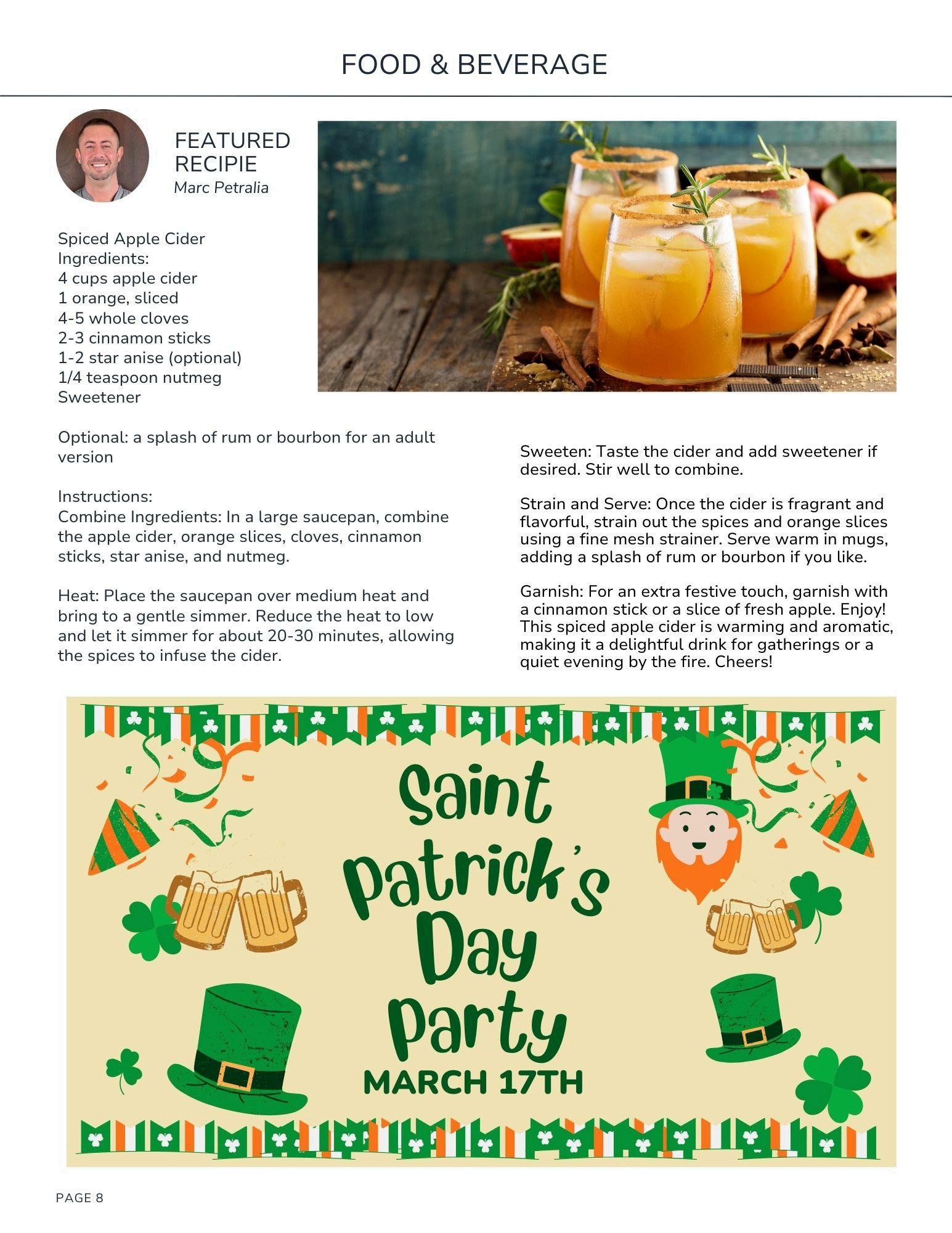 FOOD & BEVERAGE

FEATURED RECIPIE
Marc Petralia

Spiced Apple Cider
Ingredients:
4 cups apple cider
1 orange, sliced
4-5 whole cloves
2-3 cinnamon sticks
1-2 star anise (optional)
1/4 teaspoon nutmeg
Sweetener

Optional: a splash of rum or bourbon for an adult version

Instructions:
Combine Ingredients: In a large saucepan, combine the apple cider, orange slices, cloves, cinnamon sticks, star anise, and nutmeg.

Heat: Place the saucepan over medium heat and bring to a gentle simmer. Reduce the heat to low and let it simmer for about 20-30 minutes, allowing the spices to infuse the cider.

Sweeten: Taste the cider and add sweetener if desired. Stir well to combine.

Strain and Serve: Once the cider is fragrant and flavorful, strain out the spices and orange slices using a fine mesh strainer. Serve warm in mugs, adding a splash of rum or bourbon if you like.

Garnish: For an extra festive touch, garnish with a cinnamon stick or a slice of fresh apple. Enjoy! This spiced apple cider is warming and aromatic, making it a delightful drink for gatherings or a quiet evening by the fire. Cheers!

Saint Patrick's Day Party
MARCH 17TH

PAGE 8